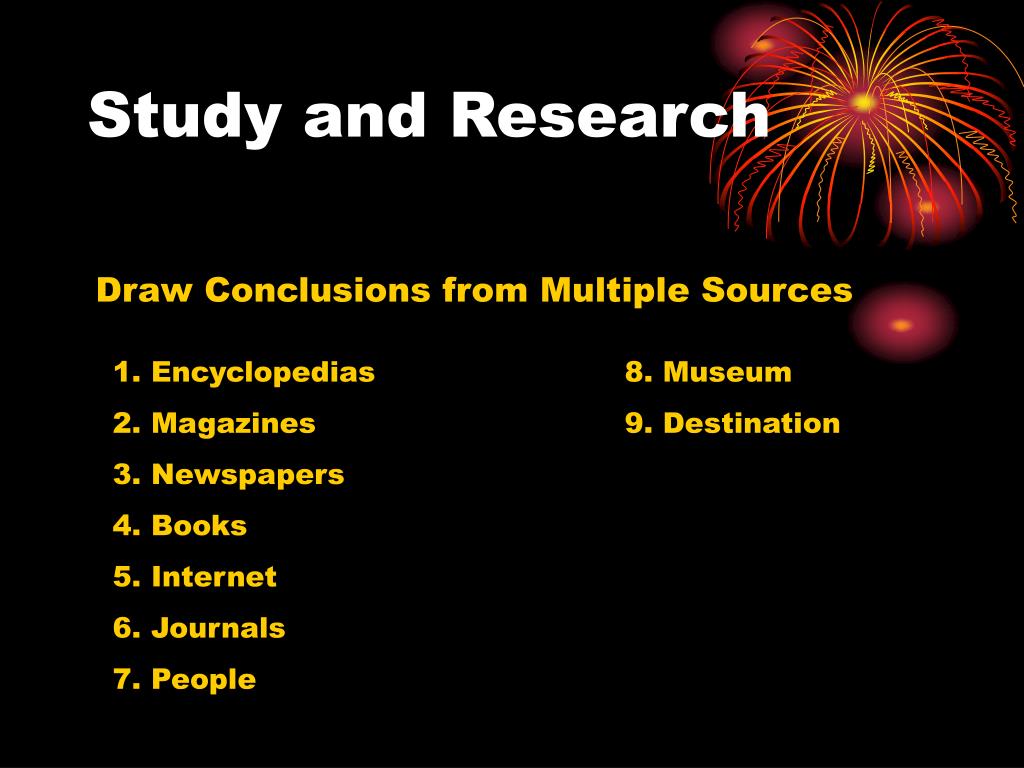 Study and Research

Draw Conclusions from Multiple Sources

1. Encyclopedias
2. Magazines
3. Newspapers
4. Books
5. Internet
6. Journals
7. People

8. Museum
9. Destination